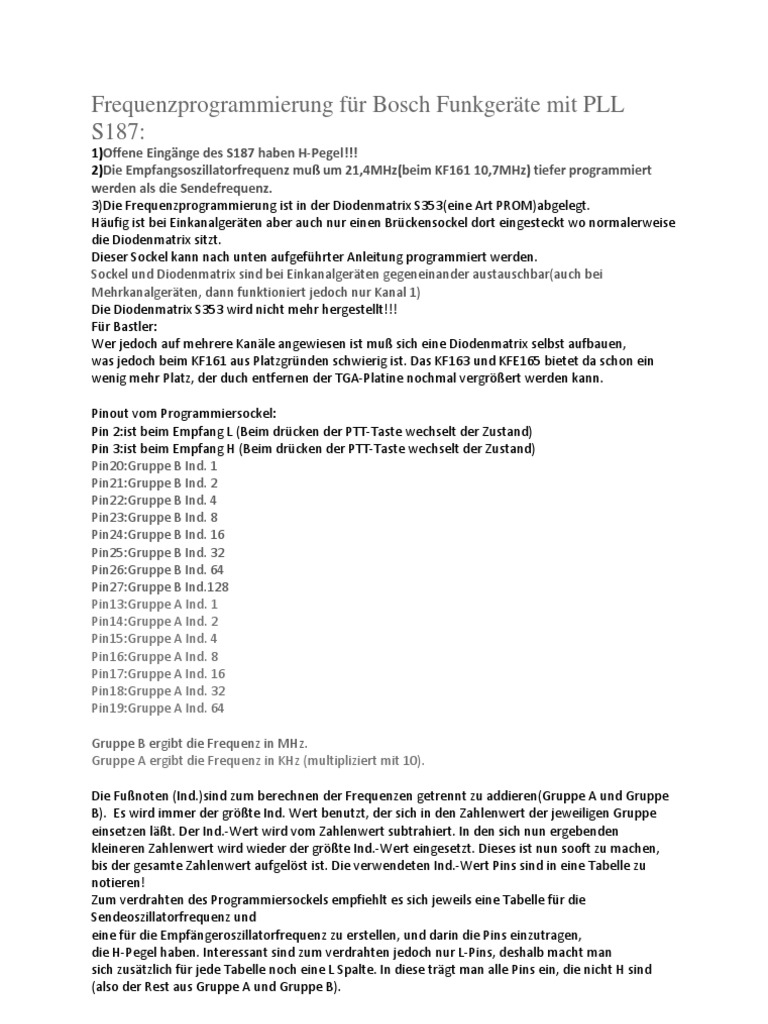 Frequenzprogrammierung für Bosch Funkgeräte mit PLL S187:

1)Offene Eingänge des S187 haben H-Pegel!!!
2)Die Empfangsoszillatorfrequenz muß um 21,4MHz(beim KF161 10,7MHz) tiefer programmiert werden als die Sendefrequenz.
3)Die Frequenzprogrammierung ist in der Diodenmatrix S353(eine Art PROM)abgelegt.
Häufig ist bei Einkanalgeräten aber auch nur einen Brückensockel dort eingesteckt wo normalerweise die Diodenmatrix sitzt.
Dieser Sockel kann nach unten aufgeführter Anleitung programmiert werden.
Sockel und Diodenmatrix sind bei Einkanalgeräten gegeneinander austauschbar(auch bei Mehrkanalgeräten, dann funktioniert jedoch nur Kanal 1)
Die Diodenmatrix S353 wird nicht mehr hergestellt!!!
Für Bastler:
Wer jedoch auf mehrere Kanäle angewiesen ist muß sich eine Diodenmatrix selbst aufbauen, was jedoch beim KF161 aus Platzgründen schwierig ist. Das KF163 und KFE165 bietet da schon ein wenig mehr Platz, der duch entfernen der TGA-Platine nochmal vergrößert werden kann.

Pinout vom Programmiersockel:
Pin 2:ist beim Empfang L (Beim drücken der PTT-Taste wechselt der Zustand)
Pin 3:ist beim Empfang H (Beim drücken der PTT-Taste wechselt der Zustand)
Pin20:Gruppe B Ind. 1
Pin21:Gruppe B Ind. 2
Pin22:Gruppe B Ind. 4
Pin23:Gruppe B Ind. 8
Pin24:Gruppe B Ind. 16
Pin25:Gruppe B Ind. 32
Pin26:Gruppe B Ind. 64
Pin27:Gruppe B Ind.128
Pin13:Gruppe A Ind. 1
Pin14:Gruppe A Ind. 2
Pin15:Gruppe A Ind. 4
Pin16:Gruppe A Ind. 8
Pin17:Gruppe A Ind. 16
Pin18:Gruppe A Ind. 32
Pin19:Gruppe A Ind. 64

Gruppe B ergibt die Frequenz in MHz.
Gruppe A ergibt die Frequenz in KHz (multipliziert mit 10).

Die Fußnoten (Ind.)sind zum berechnen der Frequenzen getrennt zu addieren(Gruppe A und Gruppe B). Es wird immer der größte Ind. Wert benutzt, der sich in den Zahlenwert der jeweiligen Gruppe einsetzen läßt. Der Ind.-Wert wird vom Zahlenwert subtrahiert. In den sich nun ergebenden kleineren Zahlenwert wird wieder der größte Ind.-Wert eingesetzt. Dieses ist nun sooft zu machen, bis der gesamte Zahlenwert aufgelöst ist. Die verwendeten Ind.-Wert Pins sind in eine Tabelle zu notieren!
Zum verdrahten des Programmiersockels empfiehlt es sich jeweils eine Tabelle für die Sendeoszillatorfrequenz und
eine für die Empfängeroszillatorfrequenz zu erstellen, und darin die Pins einzutragen, die H-Pegel haben. Interessant sind zum verdrahten jedoch nur L-Pins, deshalb macht man sich zusätzlich für jede Tabelle noch eine L Spalte. In diese trägt man alle Pins ein, die nicht H sind (also der Rest aus Gruppe A und Gruppe B).